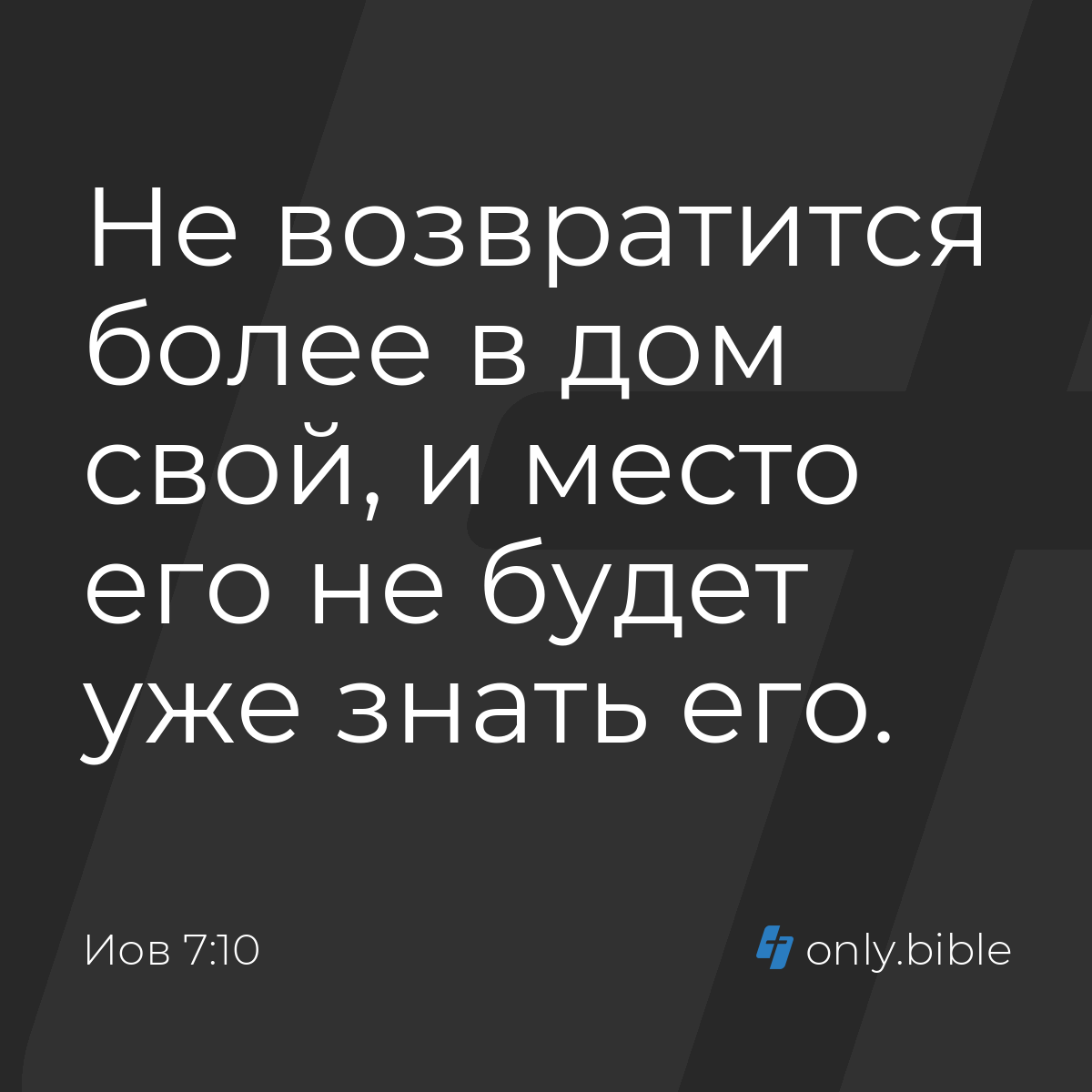 Не возвратится более в дом свой, и место его не будет уже знать его.

Иов 7:10

only.bible